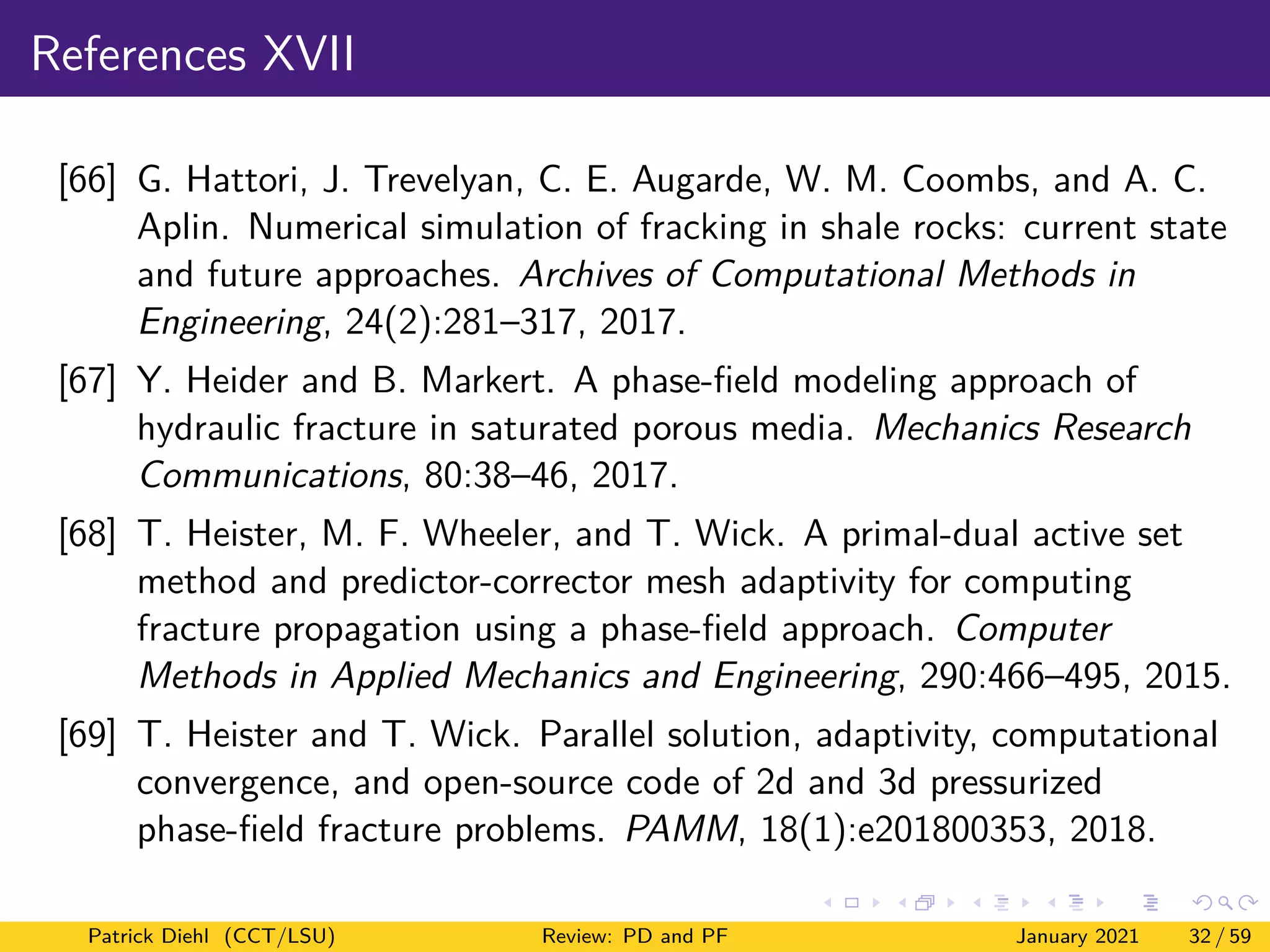 References XVII

[66] G. Hattori, J. Trevelyan, C. E. Augarde, W. M. Coombs, and A. C. Aplin. Numerical simulation of fracking in shale rocks: current state and future approaches. Archives of Computational Methods in Engineering, 24(2):281–317, 2017.

[67] Y. Heider and B. Markert. A phase-field modeling approach of hydraulic fracture in saturated porous media. Mechanics Research Communications, 80:38–46, 2017.

[68] T. Heister, M. F. Wheeler, and T. Wick. A primal-dual active set method and predictor-corrector mesh adaptivity for computing fracture propagation using a phase-field approach. Computer Methods in Applied Mechanics and Engineering, 290:466–495, 2015.

[69] T. Heister and T. Wick. Parallel solution, adaptivity, computational convergence, and open-source code of 2d and 3d pressurized phase-field fracture problems. PAMM, 18(1):e201800353, 2018.

Patrick Diehl (CCT/LSU) Review: PD and PF January 2021 32 / 59